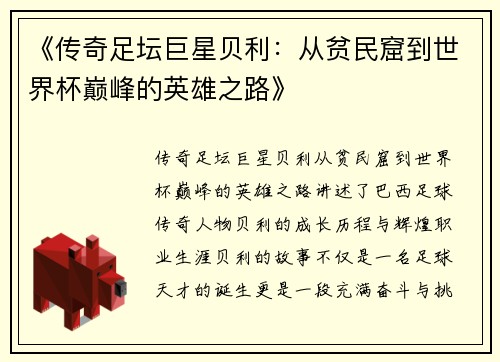 《传奇足坛巨星贝利：从贫民窟到世界杯巅峰的英雄之路》

传奇足坛巨星贝利从贫民窟到世界杯巅峰的英雄之路讲述了巴西足球传奇人物贝利的成长历程与辉煌职业生涯贝利的故事不仅是一名足球天才的诞生更是一段充满奋斗与挑